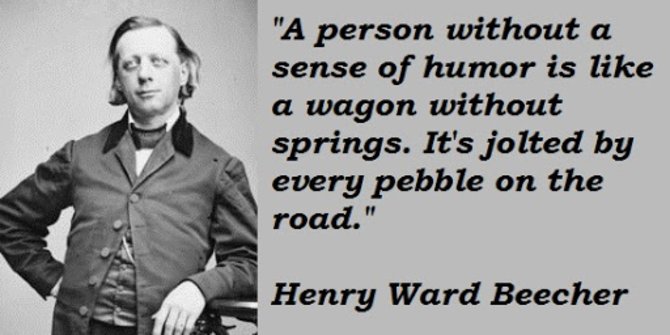 "A person without a sense of humor is like a wagon without springs. It's jolted by every pebble on the road."

Henry Ward Beecher